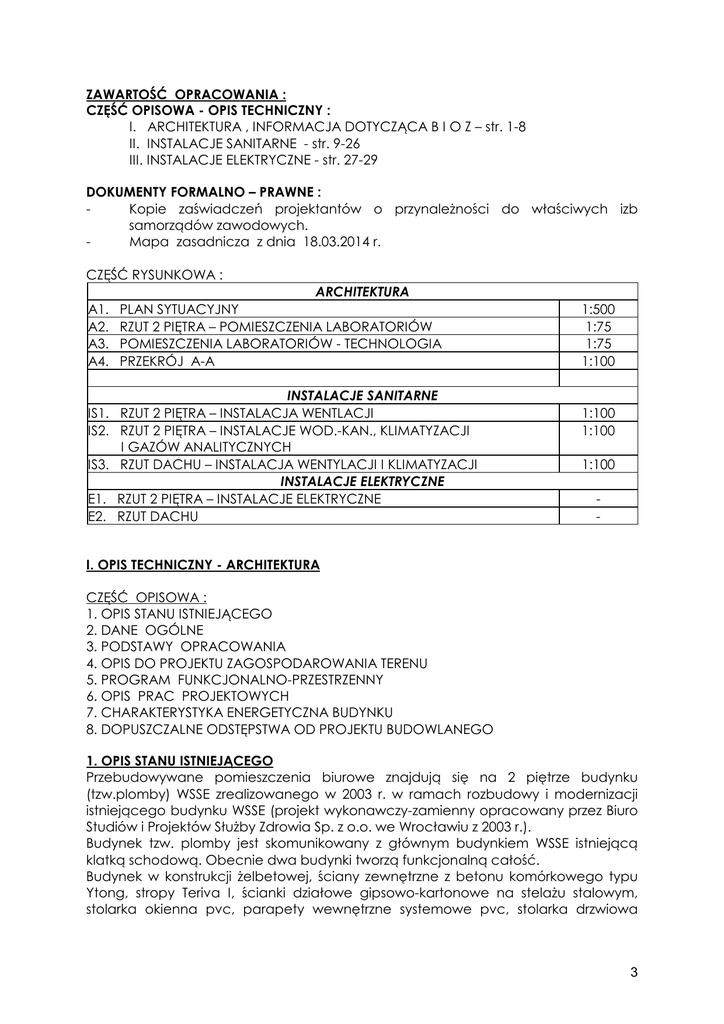 ZAWARTOŚĆ OPRACOWANIA :
CZĘŚĆ OPISOWA - OPIS TECHNICZNY :
I. ARCHITEKTURA , INFORMACJA DOTYCZĄCA B I O Z – str. 1-8
II. INSTALACJE SANITARNE - str. 9-26
III. INSTALACJE ELEKTRYCZNE - str. 27-29

DOKUMENTY FORMALNO – PRAWNE :
- Kopie zaświadczeń projektantów o przynależności do właściwych izb samorządów zawodowych.
- Mapa zasadnicza z dnia 18.03.2014 r.

CZĘŚĆ RYSUNKOWA :

| ARCHITEKTURA | |
|---|---|
| A1. PLAN SYTUACYJNY | 1:500 |
| A2. RZUT 2 PIĘTRA – POMIESZCZENIA LABORATORIÓW | 1:75 |
| A3. POMIESZCZENIA LABORATORIÓW - TECHNOLOGIA | 1:75 |
| A4. PRZEKRÓJ A-A | 1:100 |
| | |
| INSTALACJE SANITARNE | |
| IS1. RZUT 2 PIĘTRA – INSTALACJA WENTLACJI | 1:100 |
| IS2. RZUT 2 PIĘTRA – INSTALACJE WOD.-KAN., KLIMATYZACJI I GAZÓW ANALITYCZNYCH | 1:100 |
| IS3. RZUT DACHU – INSTALACJA WENTYLACJI I KLIMATYZACJI | 1:100 |
| INSTALACJE ELEKTRYCZNE | |
| E1. RZUT 2 PIĘTRA – INSTALACJE ELEKTRYCZNE | - |
| E2. RZUT DACHU | - |

I. OPIS TECHNICZNY - ARCHITEKTURA

CZĘŚĆ OPISOWA :
1. OPIS STANU ISTNIEJĄCEGO
2. DANE OGÓLNE
3. PODSTAWY OPRACOWANIA
4. OPIS DO PROJEKTU ZAGOSPODAROWANIA TERENU
5. PROGRAM FUNKCJONALNO-PRZESTRZENNY
6. OPIS PRAC PROJEKTOWYCH
7. CHARAKTERYSTYKA ENERGETYCZNA BUDYNKU
8. DOPUSZCZALNE ODSTĘPSTWA OD PROJEKTU BUDOWLANEGO

1. OPIS STANU ISTNIEJĄCEGO
Przebudowywane pomieszczenia biurowe znajdują się na 2 piętrze budynku (tzw.plomby) WSSE zrealizowanego w 2003 r. w ramach rozbudowy i modernizacji istniejącego budynku WSSE (projekt wykonawczy-zamienny opracowany przez Biuro Studiów i Projektów Służby Zdrowia Sp. z o.o. we Wrocławiu z 2003 r.).
Budynek tzw. plomby jest skomunikowany z głównym budynkiem WSSE istniejącą klatką schodową. Obecnie dwa budynki tworzą funkcjonalną całość.
Budynek w konstrukcji żelbetowej, ściany zewnętrzne z betonu komórkowego typu Ytong, stropy Teriva I, ścianki działowe gipsowo-kartonowe na stelażu stalowym, stolarka okienna pvc, parapety wewnętrzne systemowe pvc, stolarka drzwiowa

3